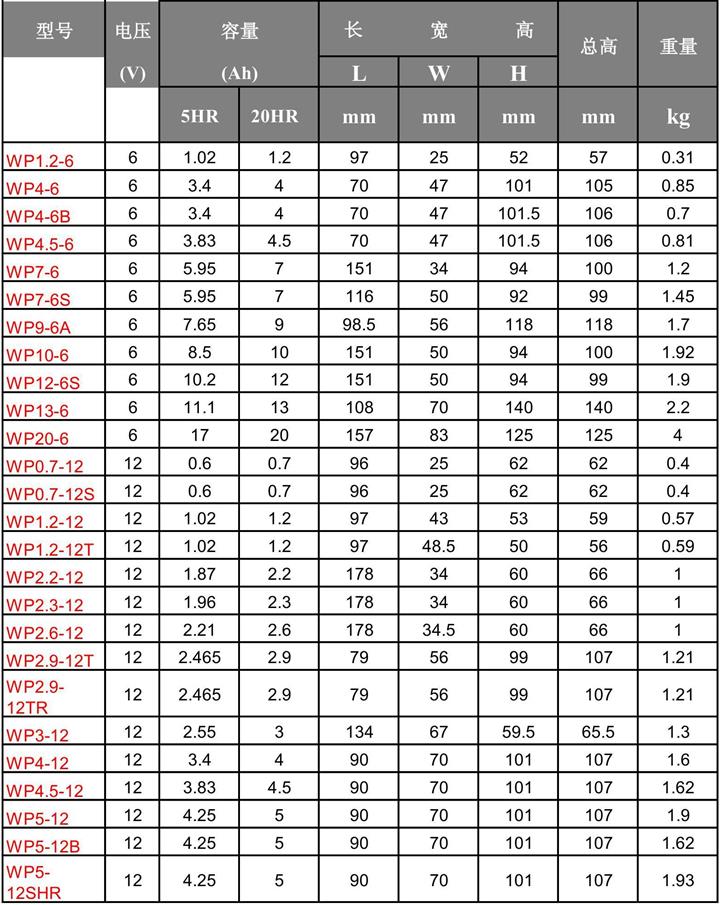 | 型号 | 电压 (V) | 容量 (Ah) 5HR | 容量 (Ah) 20HR | 长 L mm | 宽 W mm | 高 H mm | 总高 mm | 重量 kg |
|---|---|---|---|---|---|---|---|---|
| WP1.2-6 | 6 | 1.02 | 1.2 | 97 | 25 | 52 | 57 | 0.31 |
| WP4-6 | 6 | 3.4 | 4 | 70 | 47 | 101 | 105 | 0.85 |
| WP4-6B | 6 | 3.4 | 4 | 70 | 47 | 101.5 | 106 | 0.7 |
| WP4.5-6 | 6 | 3.83 | 4.5 | 70 | 47 | 101.5 | 106 | 0.81 |
| WP7-6 | 6 | 5.95 | 7 | 151 | 34 | 94 | 100 | 1.2 |
| WP7-6S | 6 | 5.95 | 7 | 116 | 50 | 92 | 99 | 1.45 |
| WP9-6A | 6 | 7.65 | 9 | 98.5 | 56 | 118 | 118 | 1.7 |
| WP10-6 | 6 | 8.5 | 10 | 151 | 50 | 94 | 100 | 1.92 |
| WP12-6S | 6 | 10.2 | 12 | 151 | 50 | 94 | 99 | 1.9 |
| WP13-6 | 6 | 11.1 | 13 | 108 | 70 | 140 | 140 | 2.2 |
| WP20-6 | 6 | 17 | 20 | 157 | 83 | 125 | 125 | 4 |
| WP0.7-12 | 12 | 0.6 | 0.7 | 96 | 25 | 62 | 62 | 0.4 |
| WP0.7-12S | 12 | 0.6 | 0.7 | 96 | 25 | 62 | 62 | 0.4 |
| WP1.2-12 | 12 | 1.02 | 1.2 | 97 | 43 | 53 | 59 | 0.57 |
| WP1.2-12T | 12 | 1.02 | 1.2 | 97 | 48.5 | 50 | 56 | 0.59 |
| WP2.2-12 | 12 | 1.87 | 2.2 | 178 | 34 | 60 | 66 | 1 |
| WP2.3-12 | 12 | 1.96 | 2.3 | 178 | 34 | 60 | 66 | 1 |
| WP2.6-12 | 12 | 2.21 | 2.6 | 178 | 34.5 | 60 | 66 | 1 |
| WP2.9-12T | 12 | 2.465 | 2.9 | 79 | 56 | 99 | 107 | 1.21 |
| WP2.9-12TR | 12 | 2.465 | 2.9 | 79 | 56 | 99 | 107 | 1.21 |
| WP3-12 | 12 | 2.55 | 3 | 134 | 67 | 59.5 | 65.5 | 1.3 |
| WP4-12 | 12 | 3.4 | 4 | 90 | 70 | 101 | 107 | 1.6 |
| WP4.5-12 | 12 | 3.83 | 4.5 | 90 | 70 | 101 | 107 | 1.62 |
| WP5-12 | 12 | 4.25 | 5 | 90 | 70 | 101 | 107 | 1.9 |
| WP5-12B | 12 | 4.25 | 5 | 90 | 70 | 101 | 107 | 1.62 |
| WP5-12SHR | 12 | 4.25 | 5 | 90 | 70 | 101 | 107 | 1.93 |